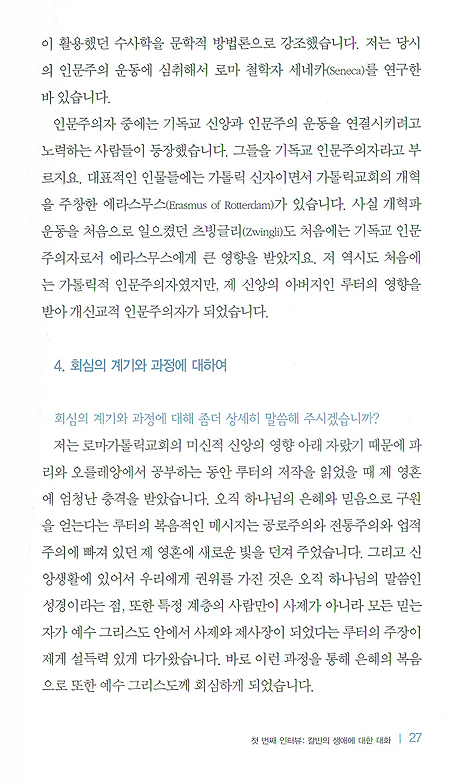 이 활용했던 수사학을 문학적 방법론으로 강조했습니다. 저는 당시의 인문주의 운동에 심취해서 로마 철학자 세네카(Seneca)를 연구한 바 있습니다.

인문주의자 중에는 기독교 신앙과 인문주의 운동을 연결시키려고 노력하는 사람들이 등장했습니다. 그들을 기독교 인문주의자라고 부르지요. 대표적인 인물들에는 가톨릭 신자이면서 가톨릭교회의 개혁을 주창한 에라스무스(Erasmus of Rotterdam)가 있습니다. 사실 개혁파 운동을 처음으로 일으켰던 츠빙글리(Zwingli)도 처음에는 기독교 인문주의자로서 에라스무스에게 큰 영향을 받았지요. 저 역시도 처음에는 가톨릭적 인문주의자였지만, 제 신앙의 아버지인 루터의 영향을 받아 개신교적 인문주의자가 되었습니다.

4. 회심의 계기와 과정에 대하여

회심의 계기와 과정에 대해 좀더 상세히 말씀해 주시겠습니까?

저는 로마가톨릭교회의 미신적 신앙의 영향 아래 자랐기 때문에 파리와 오를레앙에서 공부하는 동안 루터의 저작을 읽었을 때 제 영혼에 엄청난 충격을 받았습니다. 오직 하나님의 은혜와 믿음으로 구원을 얻는다는 루터의 복음적인 메시지는 공로주의와 전통주의와 업적주의에 빠져 있던 제 영혼에 새로운 빛을 던져 주었습니다. 그리고 신앙생활에 있어서 우리에게 권위를 가진 것은 오직 하나님의 말씀인 성경이라는 점, 또한 특정 계층의 사람만이 사제가 아니라 모든 믿는 자가 예수 그리스도 안에서 사제와 제사장이 되었다는 루터의 주장이 제게 설득력 있게 다가왔습니다. 바로 이런 과정을 통해 은혜의 복음으로 또한 예수 그리스도께 회심하게 되었습니다.

첫 번째 인터뷰: 칼빈의 생애에 대한 대화 | 27